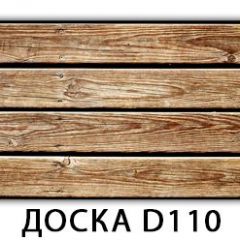 ДОСКА D110